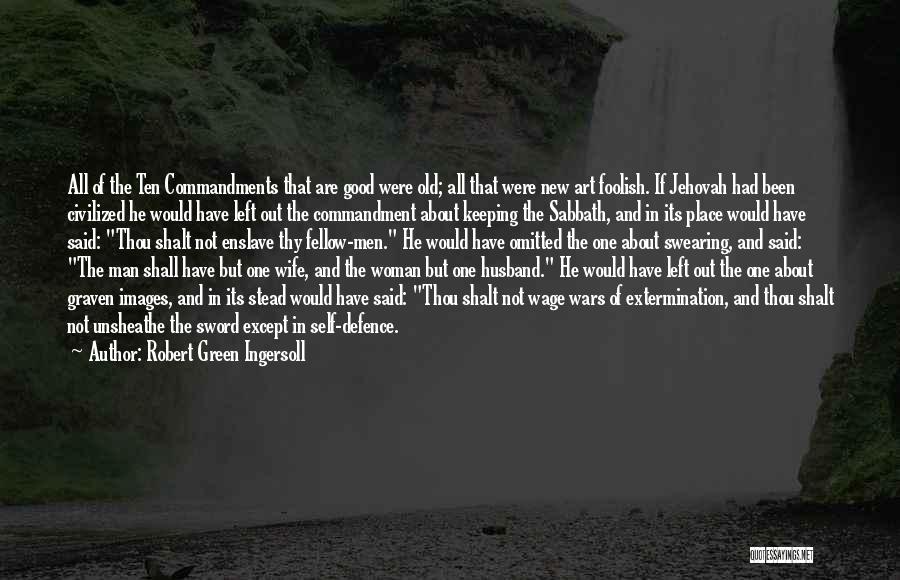 All of the Ten Commandments that are good were old; all that were new art foolish. If Jehovah had been civilized he would have left out the commandment about keeping the Sabbath, and in its place would have said: "Thou shalt not enslave thy fellow-men." He would have omitted the one about swearing, and said: "The man shall have but one wife, and the woman but one husband." He would have left out the one about graven images, and in its stead would have said: "Thou shalt not wage wars of extermination, and thou shalt not unsheathe the sword except in self-defence.

Author: Robert Green Ingersoll

QUOTESSAYINGS.NET